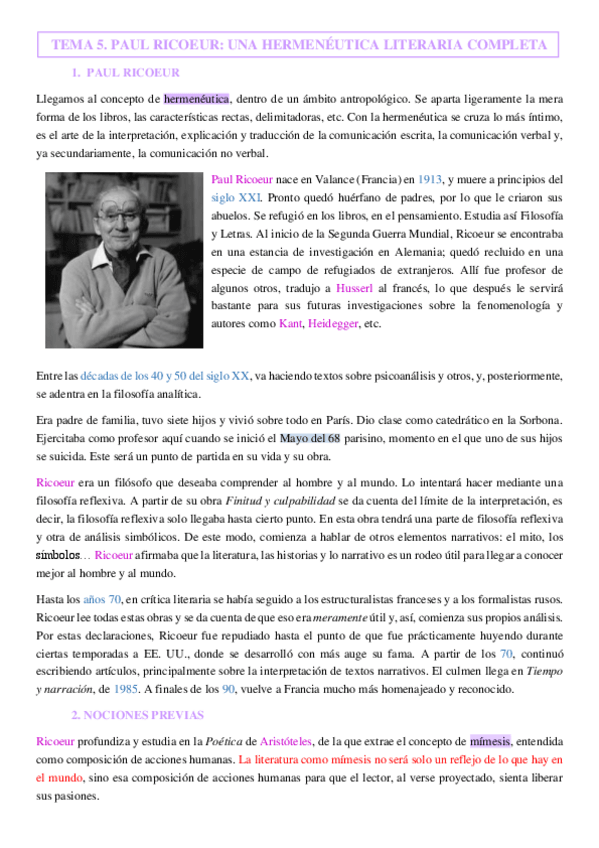 TEMA 5. PAUL RICOEUR: UNA HERMENÉUTICA LITERARIA COMPLETA

1. PAUL RICOEUR

Llegamos al concepto de hermenéutica, dentro de un ámbito antropológico. Se aparta ligeramente la mera forma de los libros, las características rectas, delimitadoras, etc. Con la hermenéutica se cruza lo más íntimo, es el arte de la interpretación, explicación y traducción de la comunicación escrita, la comunicación verbal y, ya secundariamente, la comunicación no verbal.

Paul Ricoeur nace en Valance (Francia) en 1913, y muere a principios del siglo XXI. Pronto quedó huérfano de padres, por lo que le criaron sus abuelos. Se refugió en los libros, en el pensamiento. Estudia así Filosofía y Letras. Al inicio de la Segunda Guerra Mundial, Ricoeur se encontraba en una estancia de investigación en Alemania; quedó recluido en una especie de campo de refugiados de extranjeros. Allí fue profesor de algunos otros, tradujo a Husserl al francés, lo que después le servirá bastante para sus futuras investigaciones sobre la fenomenología y autores como Kant, Heidegger, etc.

Entre las décadas de los 40 y 50 del siglo XX, va haciendo textos sobre psicoanálisis y otros, y, posteriormente, se adentra en la filosofía analítica.

Era padre de familia, tuvo siete hijos y vivió sobre todo en París. Dio clase como catedrático en la Sorbona. Ejercitaba como profesor aquí cuando se inició el Mayo del 68 parisino, momento en el que uno de sus hijos se suicida. Este será un punto de partida en su vida y su obra.

Ricoeur era un filósofo que deseaba comprender al hombre y al mundo. Lo intentará hacer mediante una filosofía reflexiva. A partir de su obra Finitud y culpabilidad se da cuenta del límite de la interpretación, es decir, la filosofía reflexiva solo llegaba hasta cierto punto. En esta obra tendrá una parte de filosofía reflexiva y otra de análisis simbólicos. De este modo, comienza a hablar de otros elementos narrativos: el mito, los símbolos… Ricoeur afirmaba que la literatura, las historias y lo narrativo es un rodeo útil para llegar a conocer mejor al hombre y al mundo.

Hasta los años 70, en crítica literaria se había seguido a los estructuralistas franceses y a los formalistas rusos. Ricoeur lee todas estas obras y se da cuenta de que eso era meramente útil y, así, comienza sus propios análisis. Por estas declaraciones, Ricoeur fue repudiado hasta el punto de que fue prácticamente huyendo durante ciertas temporadas a EE. UU., donde se desarrolló con más auge su fama. A partir de los 70, continuó escribiendo artículos, principalmente sobre la interpretación de textos narrativos. El culmen llega en Tiempo y narración, de 1985. A finales de los 90, vuelve a Francia mucho más homenajeado y reconocido.

2. NOCIONES PREVIAS

Ricoeur profundiza y estudia en la Poética de Aristóteles, de la que extrae el concepto de mímesis, entendida como composición de acciones humanas. La literatura como mímesis no será solo un reflejo de lo que hay en el mundo, sino esa composición de acciones humanas para que el lector, al verse proyectado, sienta liberar sus pasiones.